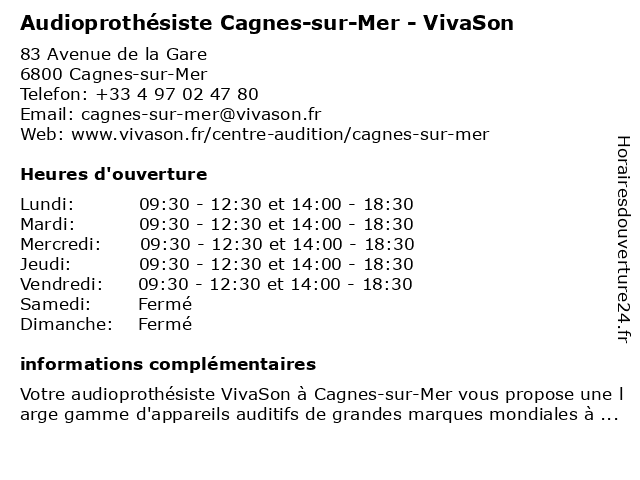 Audioprothésiste Cagnes-sur-Mer - VivaSon

83 Avenue de la Gare
6800 Cagnes-sur-Mer
Telefon: +33 4 97 02 47 80
Email: cagnes-sur-mer@vivason.fr
Web: www.vivason.fr/centre-audition/cagnes-sur-mer

Heures d'ouverture

| | |
|---|---|
| Lundi: | 09:30 - 12:30 et 14:00 - 18:30 |
| Mardi: | 09:30 - 12:30 et 14:00 - 18:30 |
| Mercredi: | 09:30 - 12:30 et 14:00 - 18:30 |
| Jeudi: | 09:30 - 12:30 et 14:00 - 18:30 |
| Vendredi: | 09:30 - 12:30 et 14:00 - 18:30 |
| Samedi: | Fermé |
| Dimanche: | Fermé |

informations complémentaires

Votre audioprothésiste VivaSon à Cagnes-sur-Mer vous propose une l arge gamme d'appareils auditifs de grandes marques mondiales à ...

Horairesdouverture24.fr